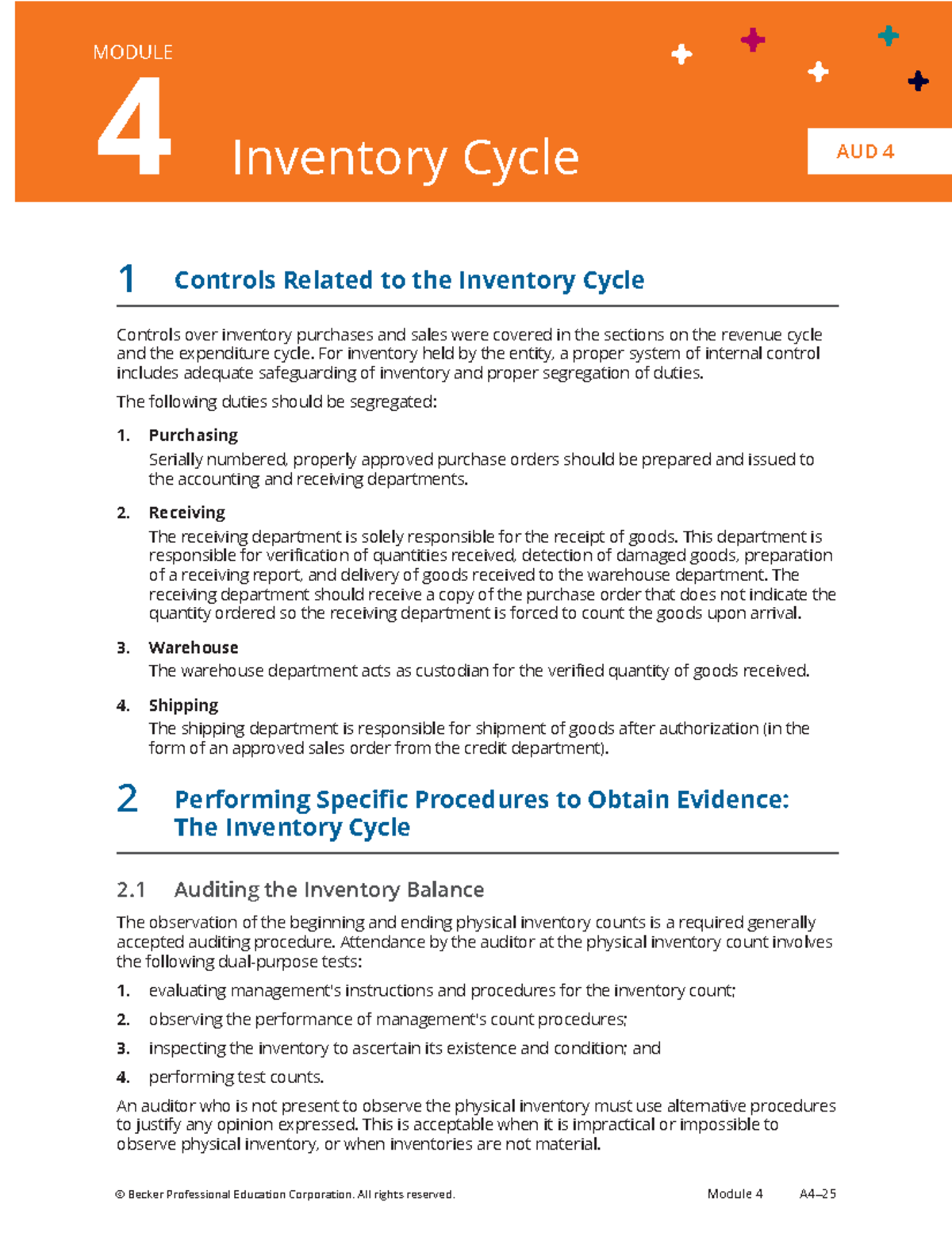 MODULE

4 Inventory Cycle

AUD 4

1 Controls Related to the Inventory Cycle

Controls over inventory purchases and sales were covered in the sections on the revenue cycle and the expenditure cycle. For inventory held by the entity, a proper system of internal control includes adequate safeguarding of inventory and proper segregation of duties.

The following duties should be segregated:

1. Purchasing
Serially numbered, properly approved purchase orders should be prepared and issued to the accounting and receiving departments.

2. Receiving
The receiving department is solely responsible for the receipt of goods. This department is responsible for verification of quantities received, detection of damaged goods, preparation of a receiving report, and delivery of goods received to the warehouse department. The receiving department should receive a copy of the purchase order that does not indicate the quantity ordered so the receiving department is forced to count the goods upon arrival.

3. Warehouse
The warehouse department acts as custodian for the verified quantity of goods received.

4. Shipping
The shipping department is responsible for shipment of goods after authorization (in the form of an approved sales order from the credit department).

2 Performing Specific Procedures to Obtain Evidence: The Inventory Cycle

2.1 Auditing the Inventory Balance

The observation of the beginning and ending physical inventory counts is a required generally accepted auditing procedure. Attendance by the auditor at the physical inventory count involves the following dual-purpose tests:

1. evaluating management's instructions and procedures for the inventory count;

2. observing the performance of management's count procedures;

3. inspecting the inventory to ascertain its existence and condition; and

4. performing test counts.

An auditor who is not present to observe the physical inventory must use alternative procedures to justify any opinion expressed. This is acceptable when it is impractical or impossible to observe physical inventory, or when inventories are not material.

© Becker Professional Education Corporation. All rights reserved. Module 4 A4–25